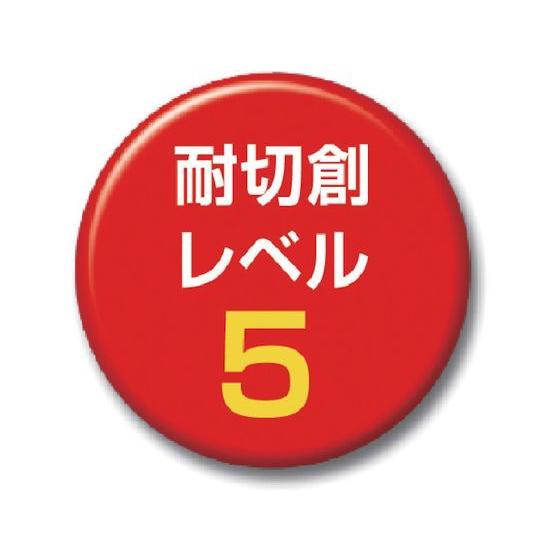 耐切創
レベル
5